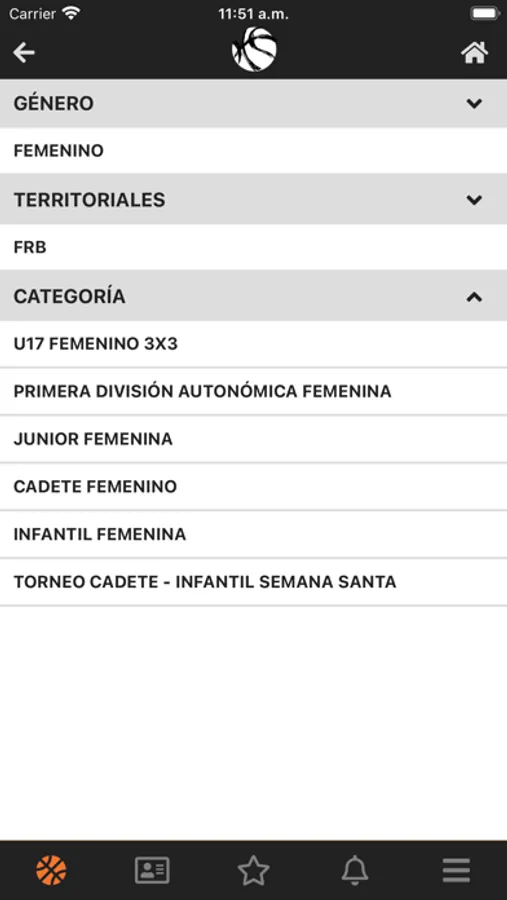 Carrier 11:51 a.m.

GÉNERO

FEMENINO

TERRITORIALES

FRB

CATEGORÍA

U17 FEMENINO 3X3

PRIMERA DIVISIÓN AUTONÓMICA FEMENINA

JUNIOR FEMENINA

CADETE FEMENINO

INFANTIL FEMENINA

TORNEO CADETE - INFANTIL SEMANA SANTA